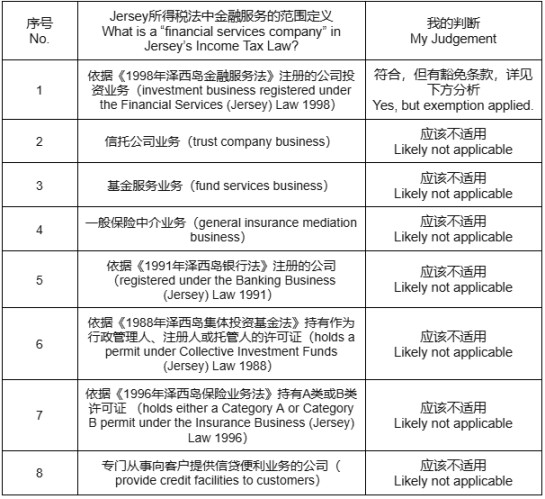 | 序号 No. | Jersey所得税法中金融服务的范围定义 What is a “financial services company” in Jersey’s Income Tax Law? | 我的判断 My Judgement |
|---|---|---|
| 1 | 依据《1998年泽西岛金融服务法》注册的公司投资业务（investment business registered under the Financial Services (Jersey) Law 1998) | 符合，但有豁免条款，详见下方分析 Yes, but exemption applied. |
| 2 | 信托公司业务（trust company business） | 应该不适用 Likely not applicable |
| 3 | 基金服务业务（fund services business） | 应该不适用 Likely not applicable |
| 4 | 一般保险中介业务（general insurance mediation business） | 应该不适用 Likely not applicable |
| 5 | 依据《1991年泽西岛银行法》注册的公司（registered under the Banking Business (Jersey) Law 1991） | 应该不适用 Likely not applicable |
| 6 | 依据《1988年泽西岛集体投资基金法》持有作为行政管理人、注册人或托管人的许可证（holds a permit under Collective Investment Funds (Jersey) Law 1988） | 应该不适用 Likely not applicable |
| 7 | 依据《1996年泽西岛保险业务法》持有A类或B类许可证 （holds either a Category A or Category B permit under the Insurance Business (Jersey) Law 1996） | 应该不适用 Likely not applicable |
| 8 | 专门从事向客户提供信贷便利业务的公司（provide credit facilities to customers） | 应该不适用 Likely not applicable |